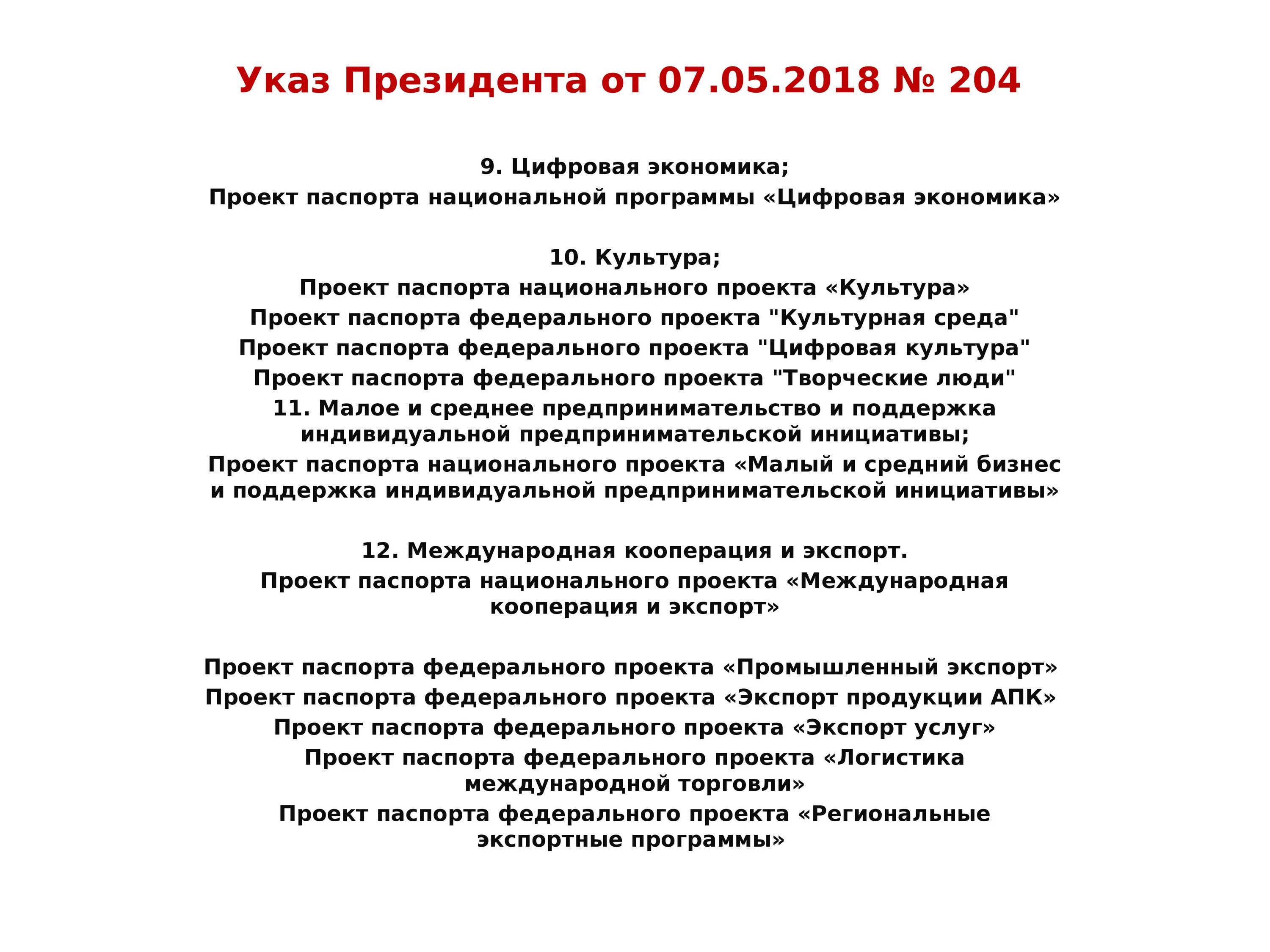 Указ Президента от 07.05.2018 № 204

9. Цифровая экономика;
Проект паспорта национальной программы «Цифровая экономика»

10. Культура;
Проект паспорта национального проекта «Культура»
Проект паспорта федерального проекта "Культурная среда"
Проект паспорта федерального проекта "Цифровая культура"
Проект паспорта федерального проекта "Творческие люди"
11. Малое и среднее предпринимательство и поддержка индивидуальной предпринимательской инициативы;
Проект паспорта национального проекта «Малый и средний бизнес и поддержка индивидуальной предпринимательской инициативы»

12. Международная кооперация и экспорт.
Проект паспорта национального проекта «Международная кооперация и экспорт»

Проект паспорта федерального проекта «Промышленный экспорт»
Проект паспорта федерального проекта «Экспорт продукции АПК»
Проект паспорта федерального проекта «Экспорт услуг»
Проект паспорта федерального проекта «Логистика международной торговли»
Проект паспорта федерального проекта «Региональные экспортные программы»